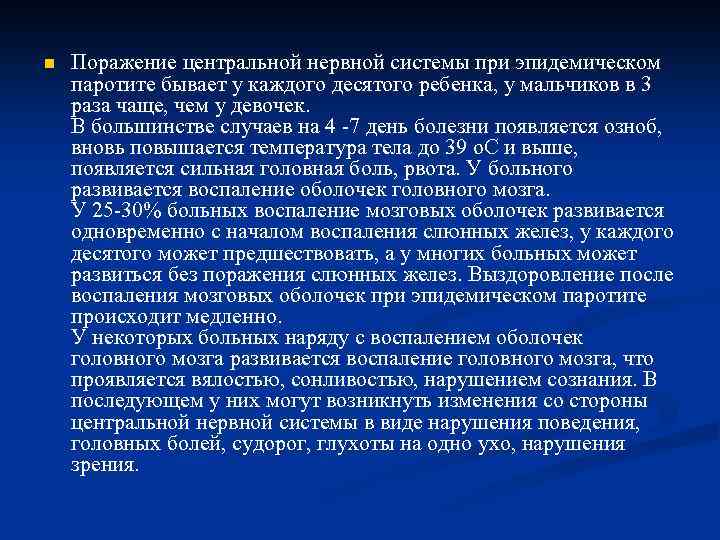 Поражение центральной нервной системы при эпидемическом паротите бывает у каждого десятого ребенка, у мальчиков в 3 раза чаще, чем у девочек.
В большинстве случаев на 4 -7 день болезни появляется озноб, вновь повышается температура тела до 39 оС и выше, появляется сильная головная боль, рвота. У больного развивается воспаление оболочек головного мозга.
У 25-30% больных воспаление мозговых оболочек развивается одновременно с началом воспаления слюнных желез, у каждого десятого может предшествовать, а у многих больных может развиться без поражения слюнных желез. Выздоровление после воспаления мозговых оболочек при эпидемическом паротите происходит медленно.
У некоторых больных наряду с воспалением оболочек головного мозга развивается воспаление головного мозга, что проявляется вялостью, сонливостью, нарушением сознания. В последующем у них могут возникнуть изменения со стороны центральной нервной системы в виде нарушения поведения, головных болей, судорог, глухоты на одно ухо, нарушения зрения.